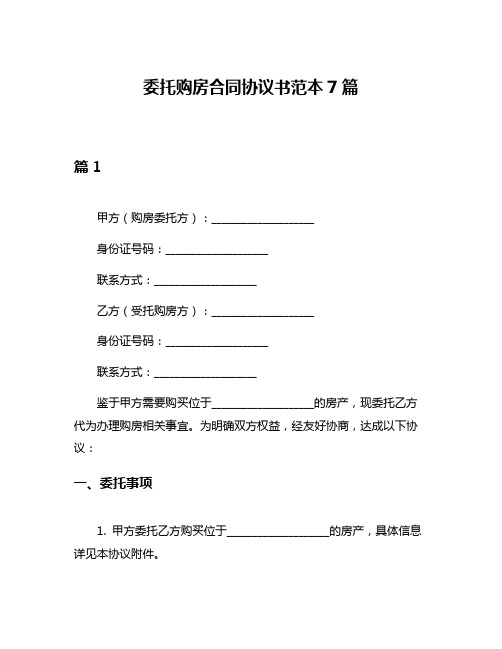 委托购房合同协议书范本 7 篇

篇 1

甲方（购房委托方）：__________________

身份证号码：__________________

联系方式：__________________

乙方（受托购房方）：__________________

身份证号码：__________________

联系方式：__________________

鉴于甲方需要购买位于__________________的房产，现委托乙方代为办理购房相关事宜。为明确双方权益，经友好协商，达成以下协议：

一、委托事项

1. 甲方委托乙方购买位于__________________的房产，具体信息详见本协议附件。